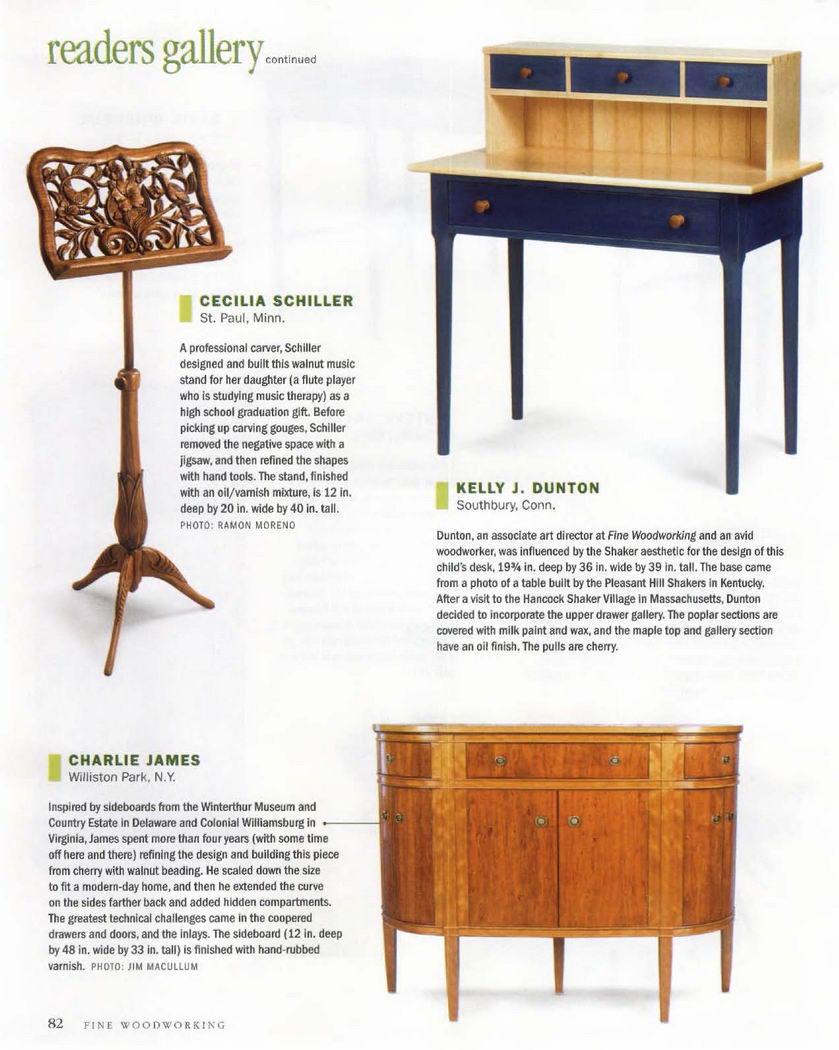 readers gallery continued

CECILIA SCHILLER
St. Paul, Minn.

A professional carver, Schiller designed and built this walnut music stand for her daughter (a flute player who is studying music therapy) as a high school graduation gift. Before picking up carving gouges, Schiller removed the negative space with a jigsaw, and then refined the shapes with hand tools. The stand, finished with an oil/varnish mixture, is 12 in. deep by 20 in. wide by 40 in. tall.
PHOTO: RAMON MORENO

KELLY J. DUNTON
Southbury, Conn.

Dunton, an associate art director at Fine Woodworking and an avid woodworker, was influenced by the Shaker aesthetic for the design of this child's desk, 19¾ in. deep by 36 in. wide by 39 in. tall. The base came from a photo of a table built by the Pleasant Hill Shakers in Kentucky. After a visit to the Hancock Shaker Village in Massachusetts, Dunton decided to incorporate the upper drawer gallery. The poplar sections are covered with milk paint and wax, and the maple top and gallery section have an oil finish. The pulls are cherry.

CHARLIE JAMES
Williston Park, N.Y.

Inspired by sideboards from the Winterthur Museum and Country Estate in Delaware and Colonial Williamsburg in Virginia, James spent more than four years (with some time off here and there) refining the design and building this piece from cherry with walnut beading. He scaled down the size to fit a modern-day home, and then he extended the curve on the sides farther back and added hidden compartments. The greatest technical challenges came in the coopered drawers and doors, and the inlays. The sideboard (12 in. deep by 48 in. wide by 33 in. tall) is finished with hand-rubbed varnish. PHOTO: JIM MACULLUM

82 FINE WOODWORKING